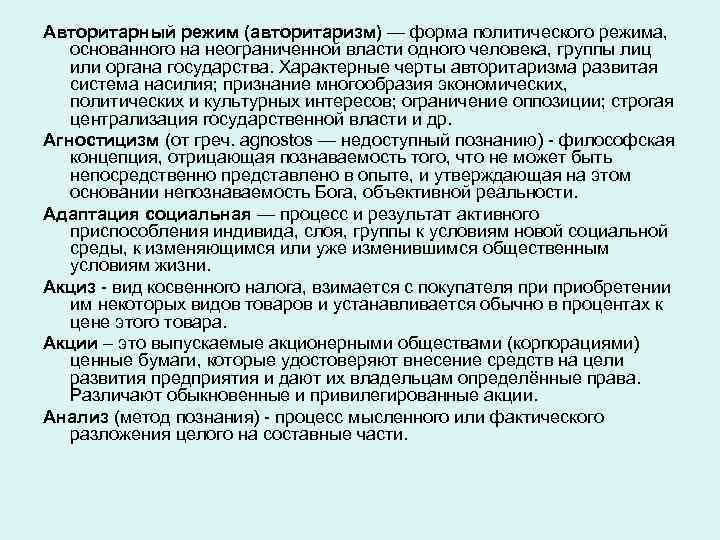 Авторитарный режим (авторитаризм) — форма политического режима, основанного на неограниченной власти одного человека, группы лиц или органа государства. Характерные черты авторитаризма развитая система насилия; признание многообразия экономических, политических и культурных интересов; ограничение оппозиции; строгая централизация государственной власти и др.

Агностицизм (от греч. agnostos — недоступный познанию) - философская концепция, отрицающая познаваемость того, что не может быть непосредственно представлено в опыте, и утверждающая на этом основании непознаваемость Бога, объективной реальности.

Адаптация социальная — процесс и результат активного приспособления индивида, слоя, группы к условиям новой социальной среды, к изменяющимся или уже изменившимся общественным условиям жизни.

Акциз - вид косвенного налога, взимается с покупателя при приобретении им некоторых видов товаров и устанавливается обычно в процентах к цене этого товара.

Акции – это выпускаемые акционерными обществами (корпорациями) ценные бумаги, которые удостоверяют внесение средств на цели развития предприятия и дают их владельцам определённые права. Различают обыкновенные и привилегированные акции.

Анализ (метод познания) - процесс мысленного или фактического разложения целого на составные части.